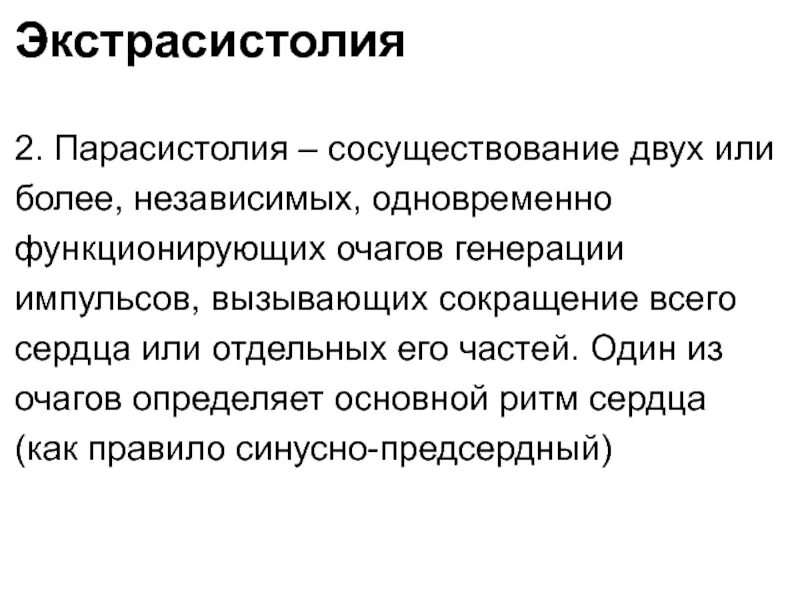 Экстрасистолия

2. Парасистолия – сосуществование двух или более, независимых, одновременно функционирующих очагов генерации импульсов, вызывающих сокращение всего сердца или отдельных его частей. Один из очагов определяет основной ритм сердца (как правило синусно-предсердный)